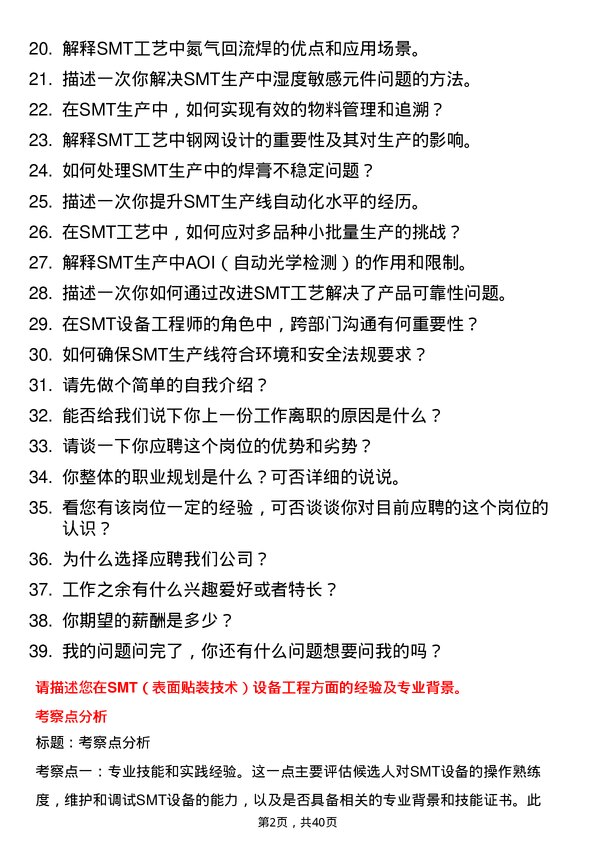 20. 解释SMT工艺中氮气回流焊的优点和应用场景。
21. 描述一次你解决SMT生产中湿度敏感元件问题的方法。
22. 在SMT生产中，如何实现有效的物料管理和追溯？
23. 解释SMT工艺中钢网设计的重要性及其对生产的影响。
24. 如何处理SMT生产中的焊膏不稳定问题？
25. 描述一次你提升SMT生产线自动化水平的经历。
26. 在SMT工艺中，如何应对多品种小批量生产的挑战？
27. 解释SMT生产中AOI（自动光学检测）的作用和限制。
28. 描述一次你如何通过改进SMT工艺解决了产品可靠性问题。
29. 在SMT设备工程师的角色中，跨部门沟通有何重要性？
30. 如何确保SMT生产线符合环境和安全法规要求？
31. 请先做个简单的自我介绍？
32. 能否给我们说下你上一份工作离职的原因是什么？
33. 请谈一下你应聘这个岗位的优势和劣势？
34. 你整体的职业规划是什么？可否详细的说说。
35. 看您有该岗位一定的经验，可否谈谈你对目前应聘的这个岗位的认识？
36. 为什么选择应聘我们公司？
37. 工作之余有什么兴趣爱好或者特长？
38. 你期望的薪酬是多少？
39. 我的问题问完了，你还有什么问题想要问我的吗？

请描述您在SMT（表面贴装技术）设备工程方面的经验及专业背景。

考察点分析

标题：考察点分析

考察点一：专业技能和实践经验。这一点主要评估候选人对SMT设备的操作熟练度，维护和调试SMT设备的能力，以及是否具备相关的专业背景和技能证书。此

第2页，共40页